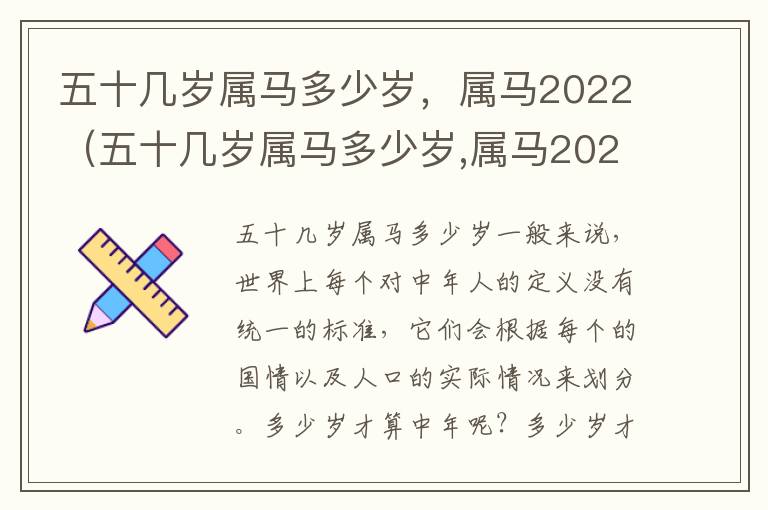 五十几岁属马多少岁，属马2022（五十几岁属马多少岁,属马202

五十几岁属马多少岁一般来说，世界上每个对中年人的定义没有统一的标准，它们会根据每个的国情以及人口的实际情况来划分。多少岁才算中年呢？多少岁才